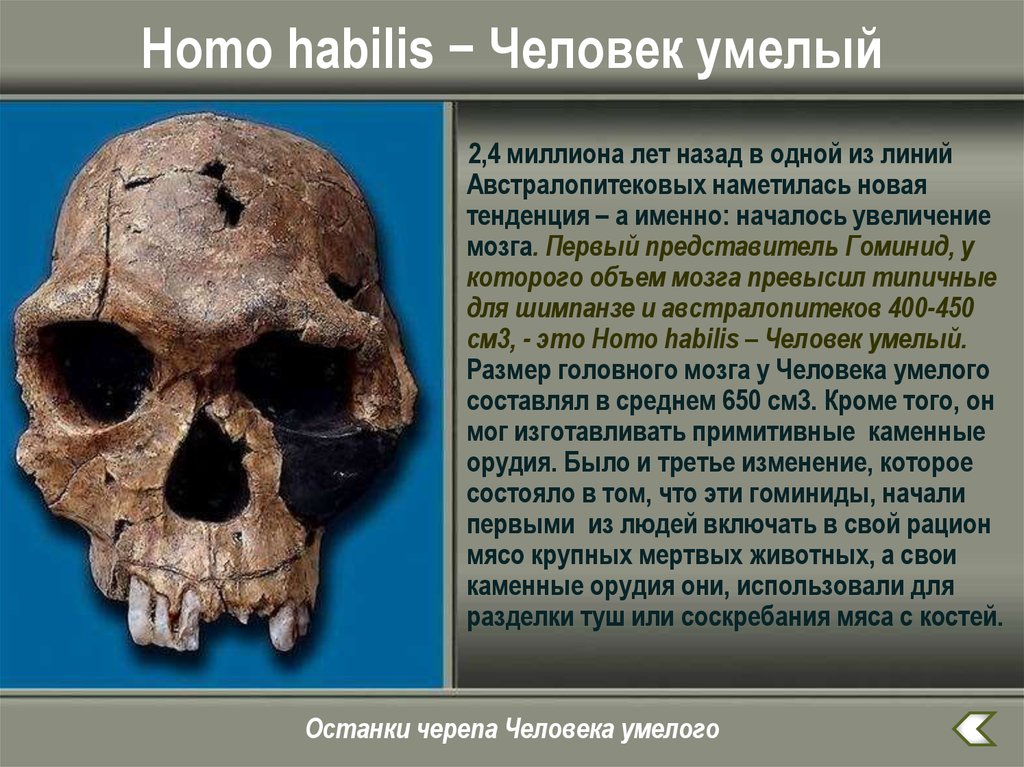 Homo habilis – Человек умелый

2,4 миллиона лет назад в одной из линий Австралопитековых наметилась новая тенденция – а именно: началось увеличение мозга. Первый представитель Гоминид, у которого объем мозга превысил типичные для шимпанзе и австралопитеков 400-450 см3, - это Homo habilis – Человек умелый. Размер головного мозга у Человека умелого составлял в среднем 650 см3. Кроме того, он мог изготавливать примитивные каменные орудия. Было и третье изменение, которое состояло в том, что эти гоминиды, начали первыми из людей включать в свой рацион мясо крупных мертвых животных, а свои каменные орудия они, использовали для разделки туш или соскребания мяса с костей.

Останки черепа Человека умелого